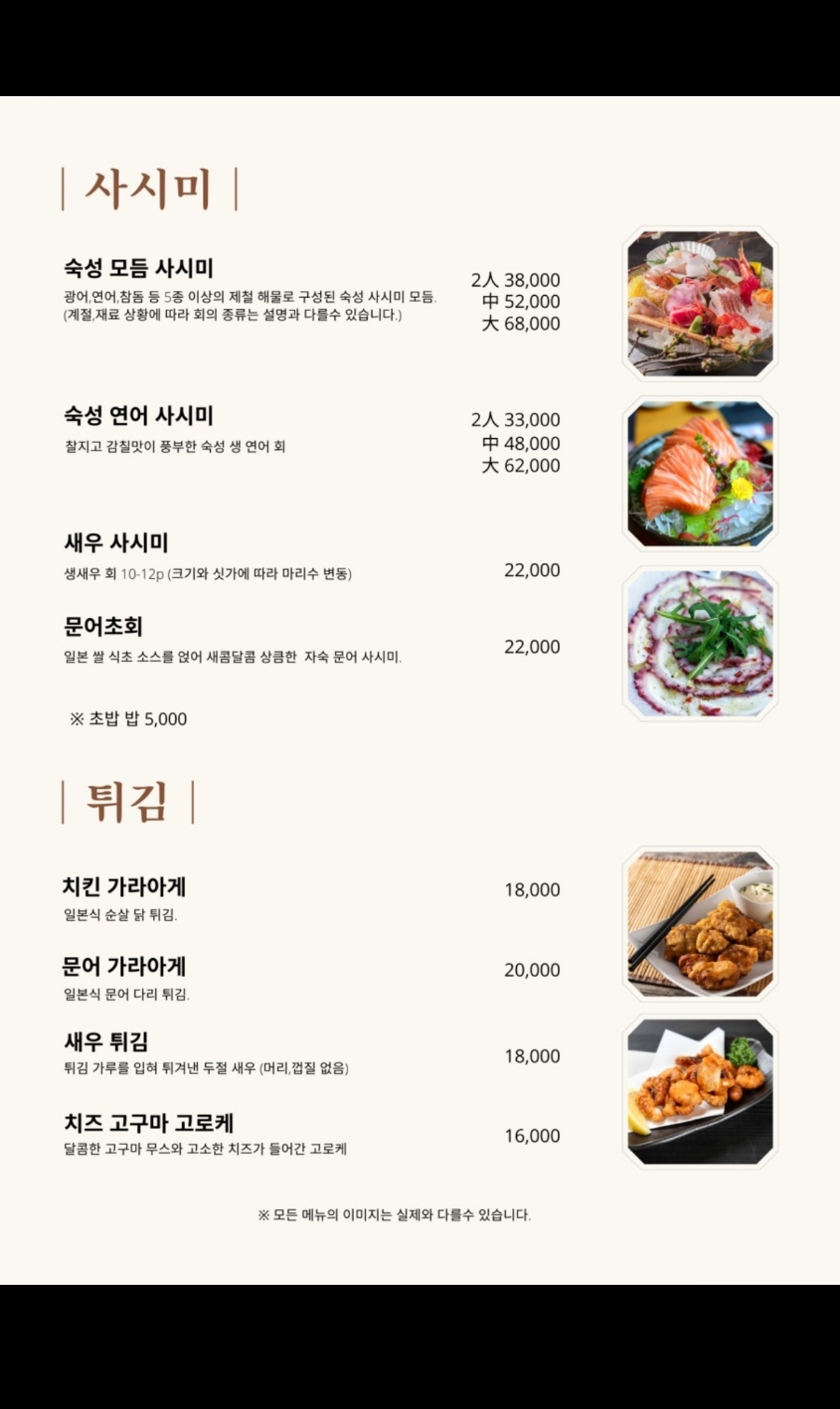 | 사시미 |

숙성 모듬 사시미
광어,연어,참돔 등 5종 이상의 제철 해물로 구성된 숙성 사시미 모듬.
(계절,재료 상황에 따라 회의 종류는 설명과 다를수 있습니다.)
2人 38,000
中 52,000
大 68,000

숙성 연어 사시미
찰지고 감칠맛이 풍부한 숙성 생 연어 회
2人 33,000
中 48,000
大 62,000

새우 사시미
생새우 회 10-12p (크기와 싯가에 따라 마리수 변동)
22,000

문어초회
일본 쌀 식초 소스를 얹어 새콤달콤 상큼한 자숙 문어 사시미.
22,000

※ 초밥 밥 5,000

| 튀김 |

치킨 가라아게
일본식 순살 닭 튀김.
18,000

문어 가라아게
일본식 문어 다리 튀김.
20,000

새우 튀김
튀김 가루를 입혀 튀겨낸 두절 새우 (머리,껍질 없음)
18,000

치즈 고구마 고로케
달콤한 고구마 무스와 고소한 치즈가 들어간 고로케
16,000

※ 모든 메뉴의 이미지는 실제와 다를수 있습니다.